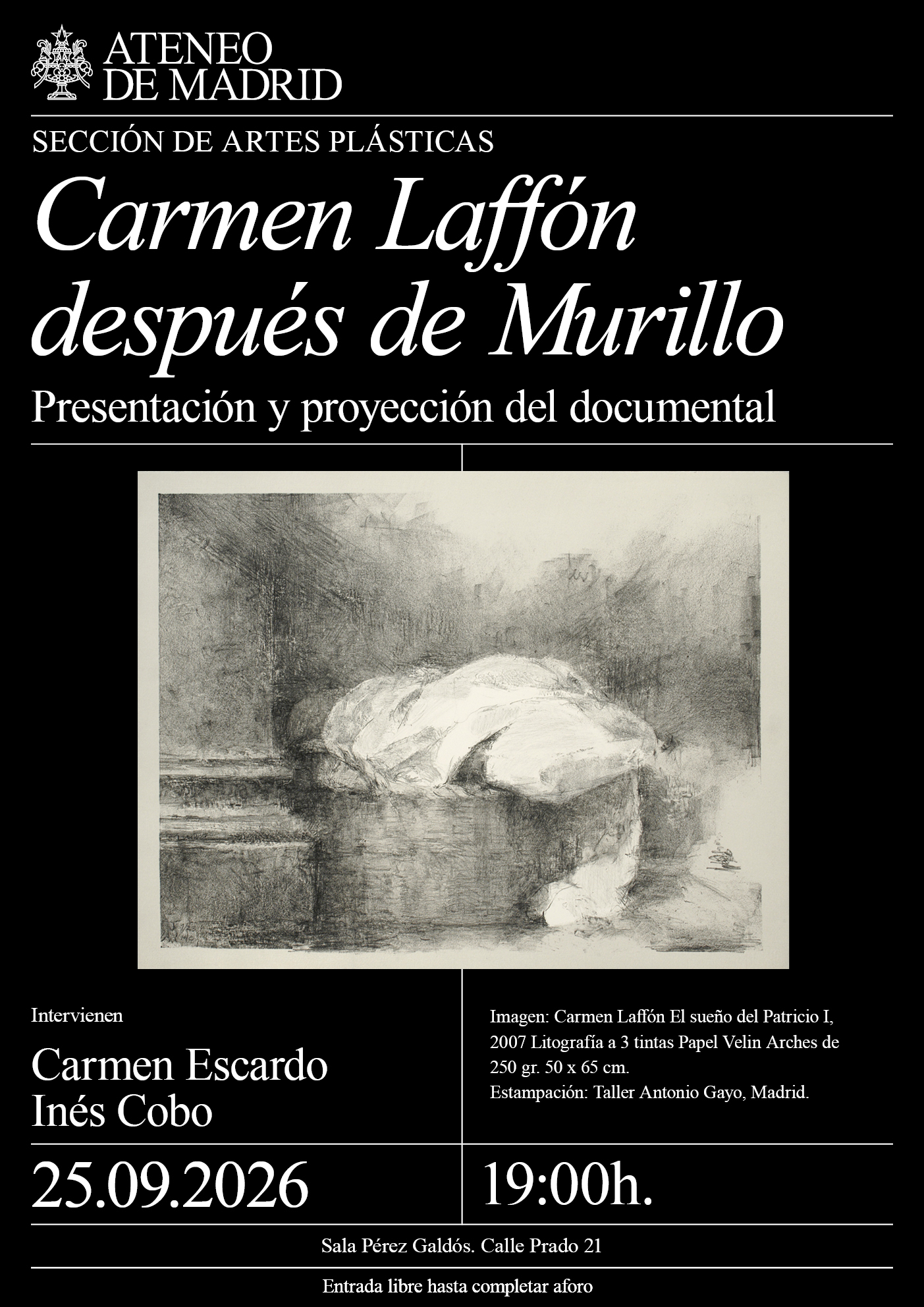 ATENEO
DE MADRID

SECCIÓN DE ARTES PLÁSTICAS

Carmen Laffón
después de Murillo

Presentación y proyección del documental

Intervienen

Carmen Escardo
Inés Cobo

Imagen: Carmen Laffón El sueño del Patricio I, 2007 Litografía a 3 tintas Papel Velin Arches de 250 gr. 50 x 65 cm.
Estampación: Taller Antonio Gayo, Madrid.

25.09.2026

19:00h.

Sala Pérez Galdós. Calle Prado 21

Entrada libre hasta completar aforo